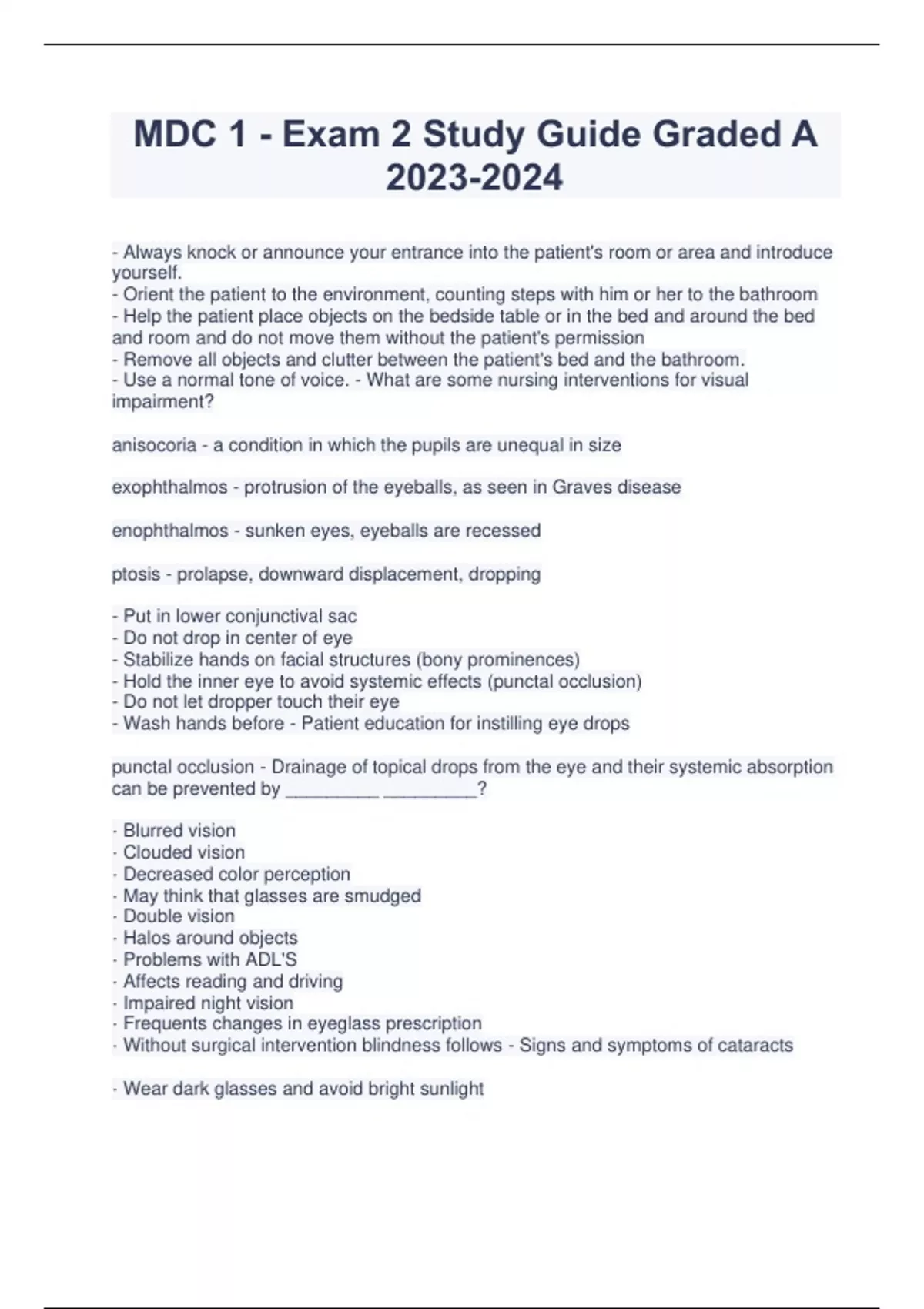 MDC 1 - Exam 2 Study Guide Graded A 2023-2024

- Always knock or announce your entrance into the patient's room or area and introduce yourself.
- Orient the patient to the environment, counting steps with him or her to the bathroom
- Help the patient place objects on the bedside table or in the bed and around the bed and room and do not move them without the patient's permission
- Remove all objects and clutter between the patient's bed and the bathroom.
- Use a normal tone of voice. - What are some nursing interventions for visual impairment?

anisocoria - a condition in which the pupils are unequal in size

exophthalmos - protrusion of the eyeballs, as seen in Graves disease

enophthalmos - sunken eyes, eyeballs are recessed

ptosis - prolapse, downward displacement, dropping

- Put in lower conjunctival sac
- Do not drop in center of eye
- Stabilize hands on facial structures (bony prominences)
- Hold the inner eye to avoid systemic effects (punctal occlusion)
- Do not let dropper touch their eye
- Wash hands before - Patient education for instilling eye drops

punctal occlusion - Drainage of topical drops from the eye and their systemic absorption can be prevented by _________ _________?

· Blurred vision
· Clouded vision
· Decreased color perception
· May think that glasses are smudged
· Double vision
· Halos around objects
· Problems with ADL'S
· Affects reading and driving
· Impaired night vision
· Frequents changes in eyeglass prescription
· Without surgical intervention blindness follows - Signs and symptoms of cataracts

· Wear dark glasses and avoid bright sunlight